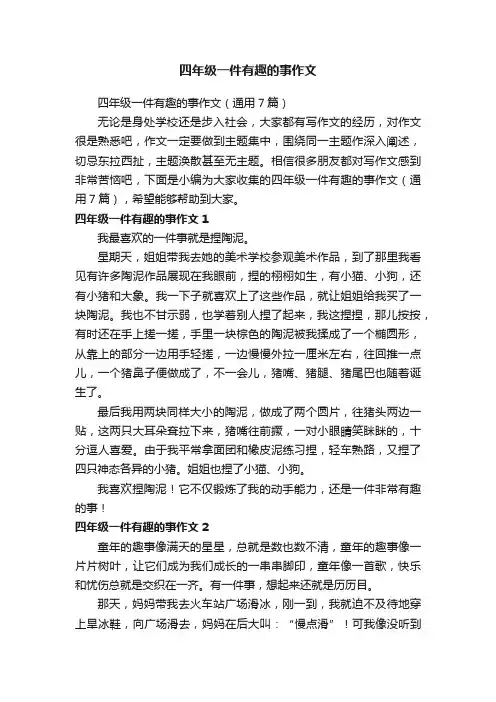 四年级一件有趣的事作文

四年级一件有趣的事作文（通用7篇）

无论是身处学校还是步入社会，大家都有写作文的经历，对作文很是熟悉吧，作文一定要做到主题集中，围绕同一主题作深入阐述，切忌东拉西扯，主题涣散甚至无主题。相信很多朋友都对写作文感到非常苦恼吧，下面是小编为大家收集的四年级一件有趣的事作文（通用7篇），希望能够帮助到大家。

四年级一件有趣的事作文 1

我最喜欢的一件事就是捏陶泥。

星期天，姐姐带我去她的美术学校参观美术作品，到了那里我看见有许多陶泥作品展现在我眼前，捏的栩栩如生，有小猫、小狗，还有小猪和大象。我一下子就喜欢上了这些作品，就让姐姐给我买了一块陶泥。我也不甘示弱，也学着别人捏了起来，我这捏捏，那儿按按，有时还在手上搓一搓，手里一块棕色的陶泥被我揉成了一个椭圆形，从靠上的部分一边用手轻搓，一边慢慢外拉一厘米左右，往回推一点儿，一个猪鼻子便做成了，不一会儿，猪嘴、猪腿、猪尾巴也随着诞生了。

最后我用两块同样大小的陶泥，做成了两个圆片，往猪头两边一贴，这两只大耳朵耷拉下来，猪嘴往前撅，一对小眼睛笑眯眯的，十分逗人喜爱。由于我平常拿面团和橡皮泥练习捏，轻车熟路，又捏了四只神态各异的小猪。姐姐也捏了小猫、小狗。

我喜欢捏陶泥！它不仅锻炼了我的动手能力，还是一件非常有趣的事！

四年级一件有趣的事作文 2

童年的趣事像满天的星星，总就是数也数不清，童年的趣事像一片片树叶，让它们成为我们成长的一串串脚印，童年像一首歌，快乐和忧伤总就是交织在一齐。有一件事，想起来还就是历历目。

那天，妈妈带我去火车站广场滑冰，刚一到，我就迫不及待地穿上旱冰鞋，向广场滑去，妈妈在后大叫：“慢点滑”！可我像没听到